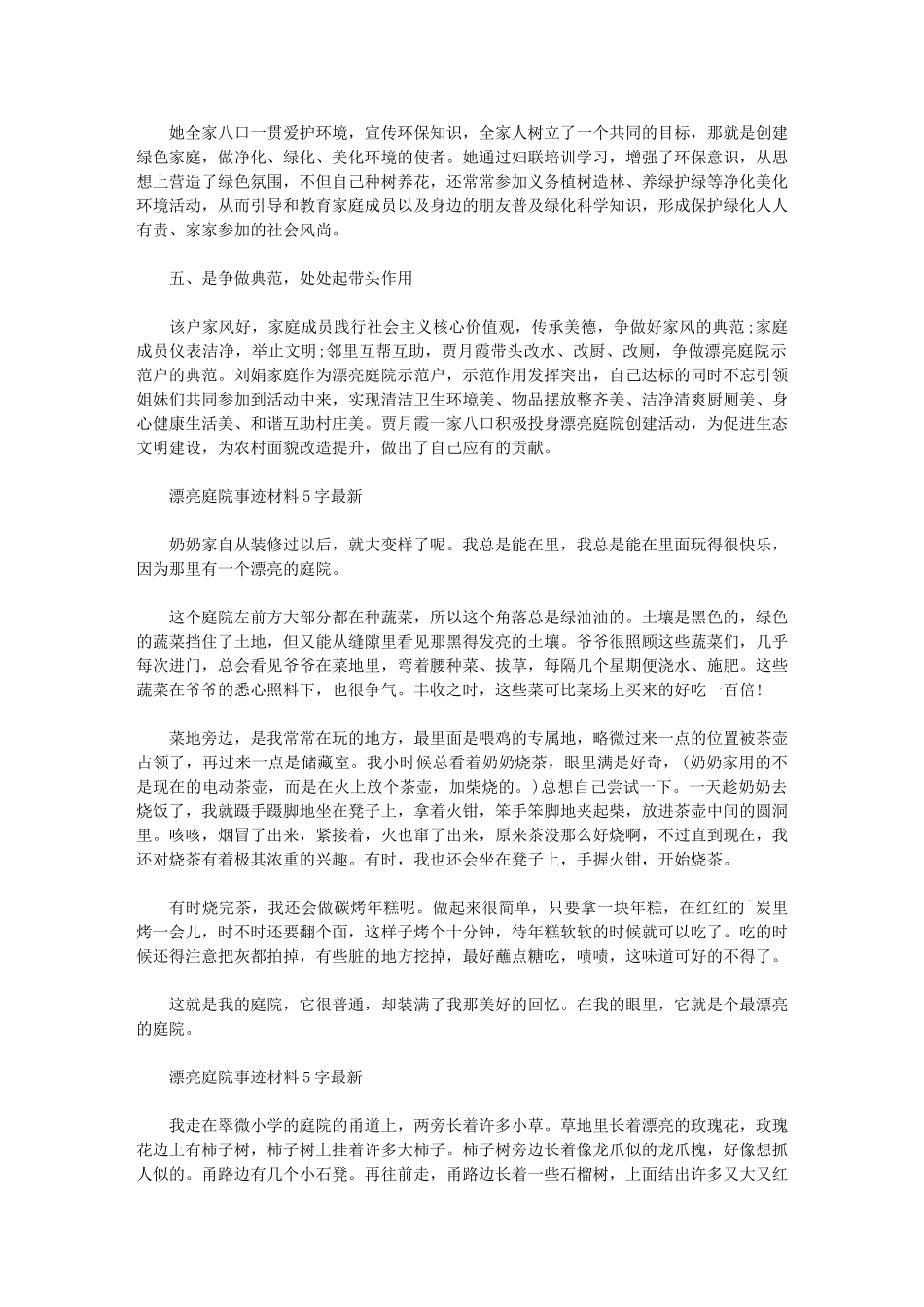 她全家八口一贯爱护环境，宣传环保知识，全家人树立了一个共同的目标，那就是创建绿色家庭，做净化、绿化、美化环境的使者。她通过妇联培训学习，增强了环保意识，从思想上营造了绿色氛围，不但自己种树养花，还常常参加义务植树造林、养绿护绿等净化美化环境活动，从而引导和教育家庭成员以及身边的朋友普及绿化科学知识，形成保护绿化人人有责、家家参加的社会风尚。

五、是争做典范，处处起带头作用

该户家风好，家庭成员践行社会主义核心价值观，传承美德，争做好家风的典范;家庭成员仪表洁净，举止文明;邻里互帮互助，贾月霞带头改水、改厨、改厕，争做漂亮庭院示范户的典范。刘娟家庭作为漂亮庭院示范户，示范作用发挥突出，自己达标的同时不忘引领姐妹们共同参加到活动中来，实现清洁卫生环境美、物品摆放整齐美、洁净清爽厨厕美、身心健康生活美、和谐互助村庄美。贾月霞一家八口积极投身漂亮庭院创建活动，为促进生态文明建设，为农村面貌改造提升，做出了自己应有的贡献。

漂亮庭院事迹材料5字最新

奶奶家自从装修过以后，就大变样了呢。我总是能在里，我总是能在里面玩得很快乐，因为那里有一个漂亮的庭院。

这个庭院左前方大部分都在种蔬菜，所以这个角落总是绿油油的。土壤是黑色的，绿色的蔬菜挡住了土地，但又能从缝隙里看见那黑得发亮的土壤。爷爷很照顾这些蔬菜们，几乎每次进门，总会看见爷爷在菜地里，弯着腰种菜、拔草，每隔几个星期便浇水、施肥。这些蔬菜在爷爷的悉心照料下，也很争气。丰收之时，这些菜可比菜场上买来的好吃一百倍!

菜地旁边，是我常常在玩的地方，最里面是喂鸡的专属地，略微过来一点的位置被茶壶占领了，再过来一点是储藏室。我小时候总看着奶奶烧茶，眼里满是好奇，(奶奶家用的不是现在的电动茶壶，而是在火上放个茶壶，加柴烧的。)总想自己尝试一下。一天趁奶奶去烧饭了，我就蹑手蹑脚地坐在凳子上，拿着火钳，笨手笨脚地夹起柴，放进茶壶中间的圆洞里。咳咳，烟冒了出来，紧接着，火也窜了出来，原来茶没那么好烧啊，不过直到现在，我还对烧茶有着极其浓重的兴趣。有时，我也还会坐在凳子上，手握火钳，开始烧茶。

有时烧完茶，我还会做碳烤年糕呢。做起来很简单，只要拿一块年糕，在红红的`炭里烤一会儿，时不时还要翻个面，这样子烤个十分钟，待年糕软软的时候就可以吃了。吃的时候还得注意把灰都拍掉，有些脏的地方挖掉，最好蘸点糖吃，啧啧，这味道可好的不得了。

这就是我的庭院，它很普通，却装满了我那美好的回忆。在我的眼里，它就是个最漂亮的庭院。

漂亮庭院事迹材料5字最新

我走在翠微小学的庭院的甬道上，两旁长着许多小草。草地里长着漂亮的玫瑰花，玫瑰花边上有柿子树，柿子树上挂着许多大柿子。柿子树旁边长着像龙爪似的龙爪槐，好像想抓人似的。甬路边有几个小石凳。再往前走，甬路边长着一些石榴树，上面结出许多又大又红